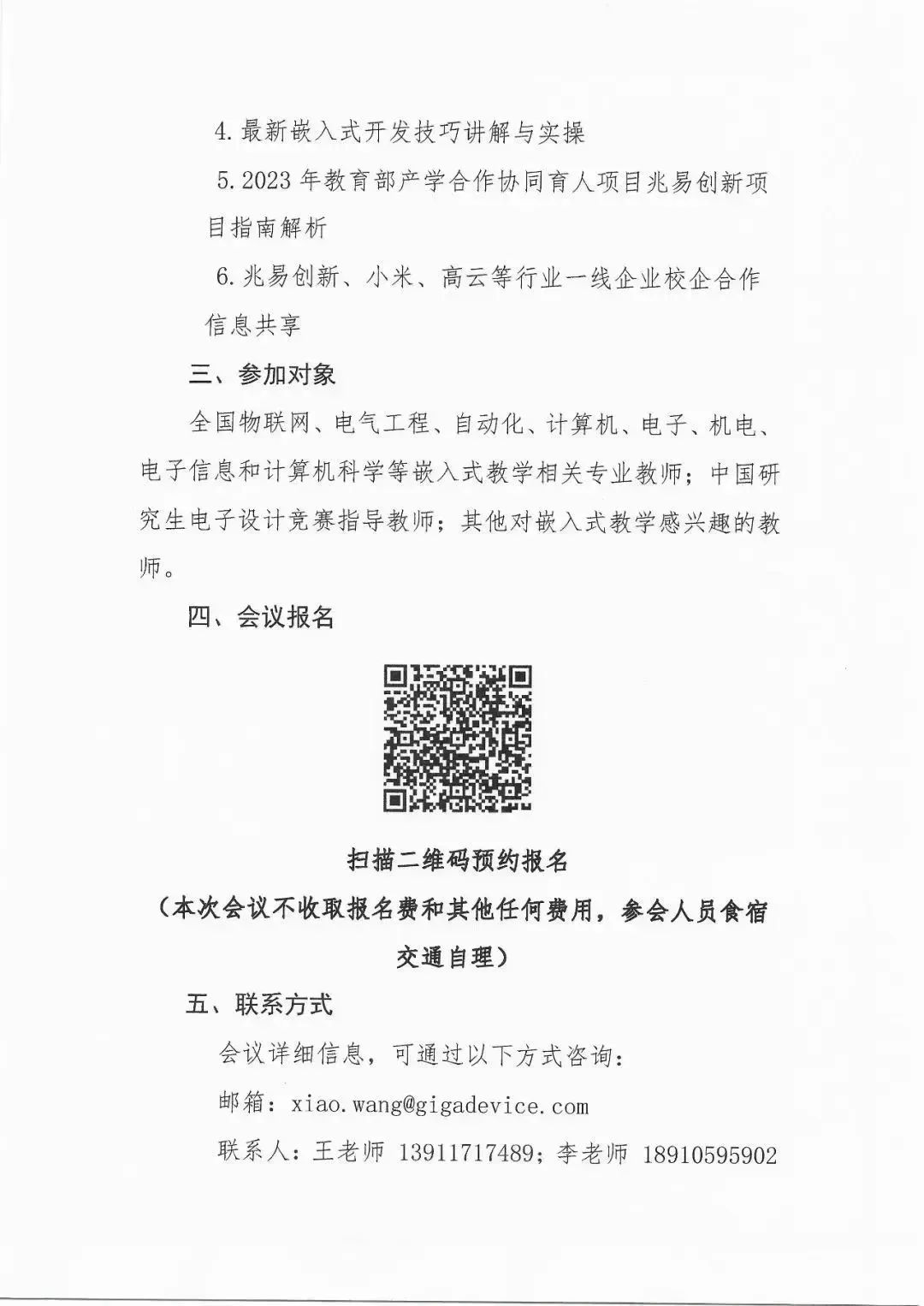 4. 最新嵌入式开发技巧讲解与实操

5. 2023 年教育部产学合作协同育人项目兆易创新项目指南解析

6. 兆易创新、小米、高云等行业一线企业校企合作信息共享

三、参加对象

全国物联网、电气工程、自动化、计算机、电子、机电、电子信息和计算机科学等嵌入式教学相关专业教师；中国研究生电子设计竞赛指导教师；其他对嵌入式教学感兴趣的教师。

四、会议报名

扫描二维码预约报名

（本次会议不收取报名费和其他任何费用，参会人员食宿交通自理）

五、联系方式

会议详细信息，可通过以下方式咨询：

邮箱：xiao.wang@gigadevice.com

联系人：王老师 13911717489；李老师 18910595902